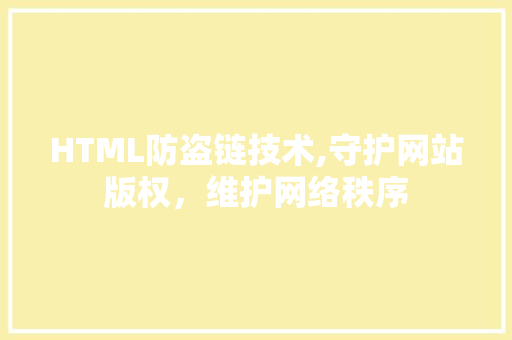 HTML防盗链技术,守护网站版权，维护网络秩序